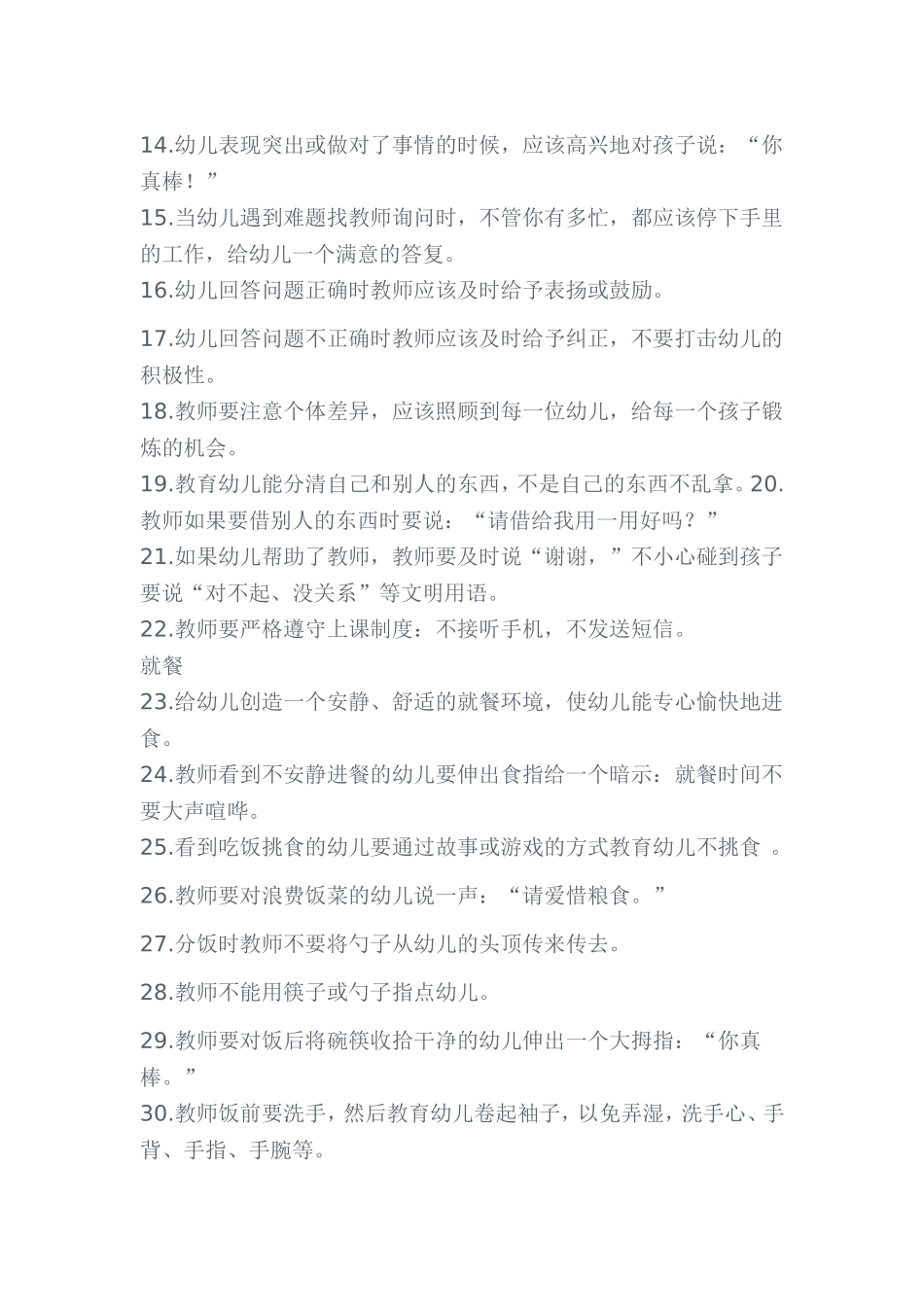 14.幼儿表现突出或做对了事情的时候，应该高兴地对孩子说：“你真棒！”

15.当幼儿遇到难题找教师询问时，不管你有多忙，都应该停下手里的工作，给幼儿一个满意的答复。

16.幼儿回答问题正确时教师应该及时给予表扬或鼓励。

17.幼儿回答问题不正确时教师应该及时给予纠正，不要打击幼儿的积极性。

18.教师要注意个体差异，应该照顾到每一位幼儿，给每一个孩子锻炼的机会。

19.教育幼儿能分清自己和别人的东西，不是自己的东西不乱拿。20.教师如果要借别人的东西时要说：“请借给我用一用好吗？”

21.如果幼儿帮助了教师，教师要及时说“谢谢，”不小心碰到孩子要说“对不起、没关系”等文明用语。

22.教师要严格遵守上课制度：不接听手机，不发送短信。

就餐

23.给幼儿创造一个安静、舒适的就餐环境，使幼儿能专心愉快地进食。

24.教师看到不安静进餐的幼儿要伸出食指给一个暗示：就餐时间不要大声喧哗。

25.看到吃饭挑食的幼儿要通过故事或游戏的方式教育幼儿不挑食 。

26.教师要对浪费饭菜的幼儿说一声：“请爱惜粮食。”

27.分饭时教师不要将勺子从幼儿的头顶传来传去。

28.教师不能用筷子或勺子指点幼儿。

29.教师要对饭后将碗筷收拾干净的幼儿伸出一个大拇指：“你真棒。”

30.教师饭前要洗手，然后教育幼儿卷起袖子，以免弄湿，洗手心、手背、手指、手腕等。